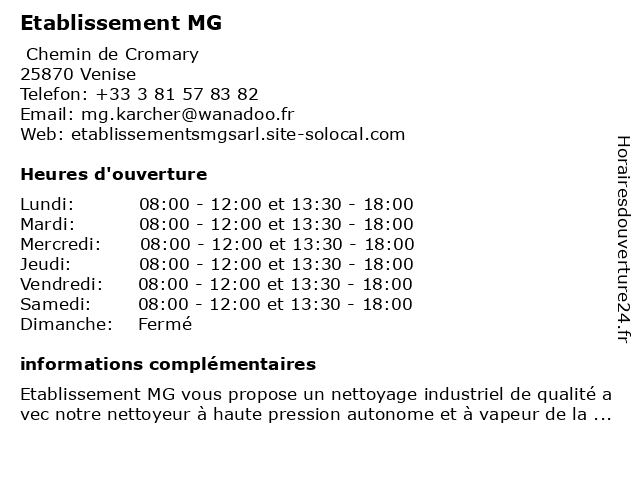 Etablissement MG

Chemin de Cromary
25870 Venise
Telefon: +33 3 81 57 83 82
Email: mg.karcher@wanadoo.fr
Web: etablissementsmgsarl.site-solocal.com

Heures d'ouverture

| | |
|---|---|
| Lundi: | 08:00 - 12:00 et 13:30 - 18:00 |
| Mardi: | 08:00 - 12:00 et 13:30 - 18:00 |
| Mercredi: | 08:00 - 12:00 et 13:30 - 18:00 |
| Jeudi: | 08:00 - 12:00 et 13:30 - 18:00 |
| Vendredi: | 08:00 - 12:00 et 13:30 - 18:00 |
| Samedi: | 08:00 - 12:00 et 13:30 - 18:00 |
| Dimanche: | Fermé |

informations complémentaires

Etablissement MG vous propose un nettoyage industriel de qualité a vec notre nettoyeur à haute pression autonome et à vapeur de la ...

Horairesdouverture24.fr